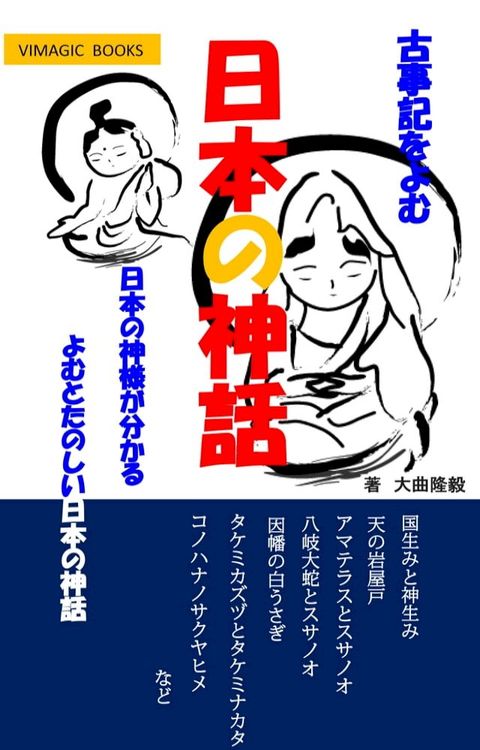 VIMAGIC BOOKS

古事記をよむ

日本の神話

日本の神様が分かる

よむとたのしい日本の神話

著 大曲隆毅

国生みと神生み
天の岩屋戸
アマテラスとスサノオ
八岐大蛇とスサノオ
因幡の白うさぎ
タケミカズヅとタケミナカタ
コノハナノサクヤヒメ
など